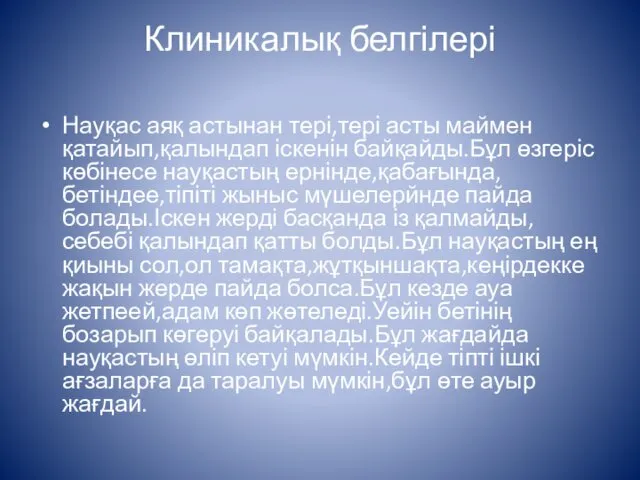 Клиникалық белгілері

• Науқас аяқ астынан тері,тері асты маймен қатайып,қалындап іскенін байқайды.Бұл өзгеріс көбінесе науқастың ернінде,қабағында, бетіндее,тіпіті жыныс мүшелерінде пайда болады.Іскен жерді басқанда із қалмайды, себебі қалындап қатты болды.Бұл науқастың ең қиыны сол,ол тамақта,жұтқыншақта,кеңірдекке жақын жерде пайда болса.Бұл кезде ауа жетпеей,адам көп жөтеледі.Уейін бетінің бозарып көгеруі байқалады.Бұл жағдайда науқастың өліп кетуі мүмкін.Кейде тіпті ішкі ағзаларға да таралуы мүмкін,бұл өте ауыр жағдай.